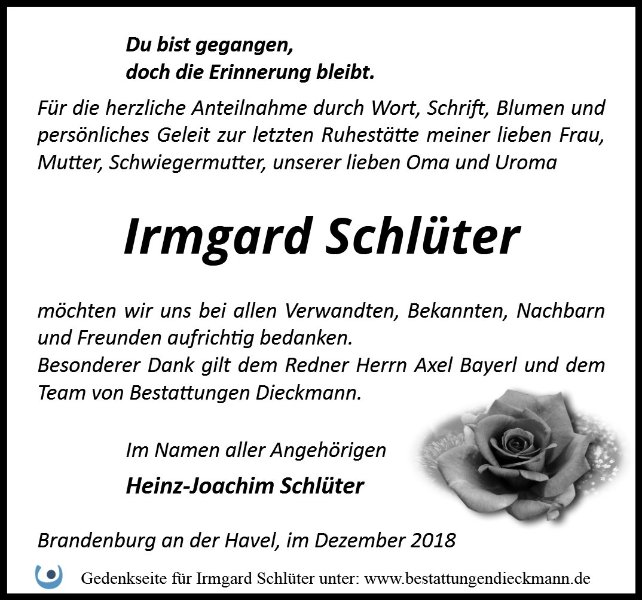 Du bist gegangen,
doch die Erinnerung bleibt.

Für die herzliche Anteilnahme durch Wort, Schrift, Blumen und persönliches Geleit zur letzten Ruhestätte meiner lieben Frau, Mutter, Schwiegermutter, unserer lieben Oma und Uroma

Irmgard Schlüter

möchten wir uns bei allen Verwandten, Bekannten, Nachbarn und Freunden aufrichtig bedanken.
Besonderer Dank gilt dem Redner Herrn Axel Bayerl und dem Team von Bestattungen Dieckmann.

Im Namen aller Angehörigen

Heinz-Joachim Schlüter

Brandenburg an der Havel, im Dezember 2018

Gedenkseite für Irmgard Schlüter unter: www.bestattungendieckmann.de